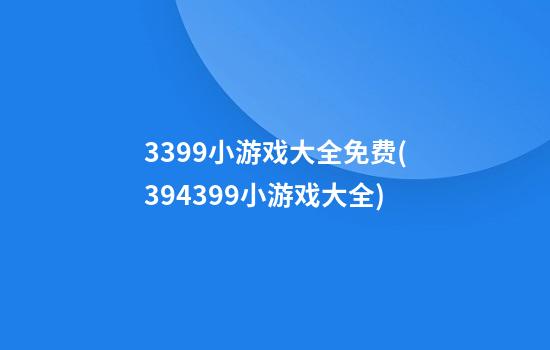 3399小游戏大全免费(394399小游戏大全)